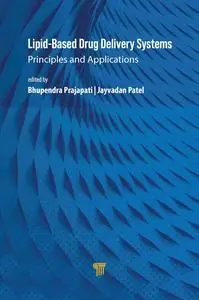 Lipid-Based Drug Delivery Systems
Principles and Applications

edited by
Bhupendra Prajapati | Jayvadan Patel